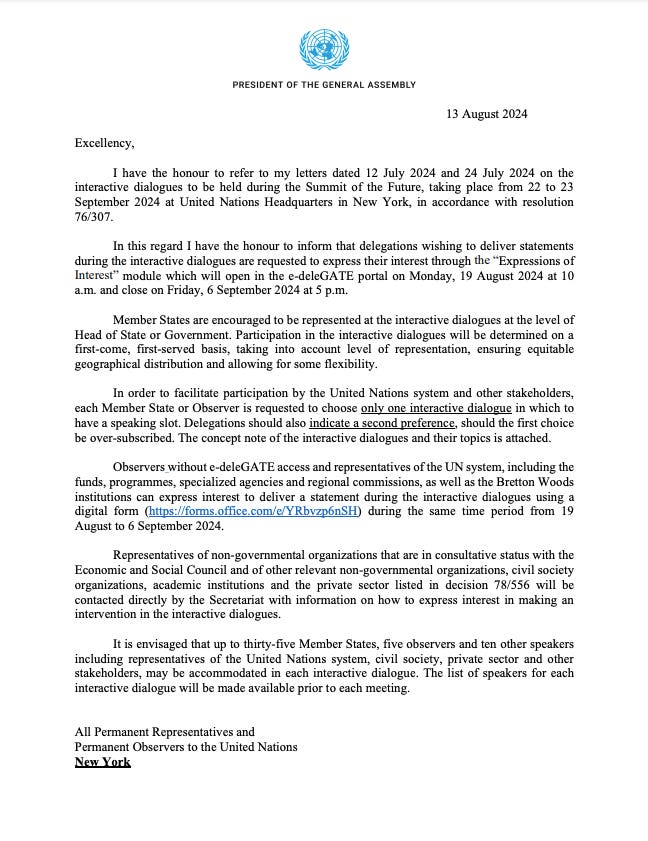 PRESIDENT OF THE GENERAL ASSEMBLY

13 August 2024

Excellency,

I have the honour to refer to my letters dated 12 July 2024 and 24 July 2024 on the interactive dialogues to be held during the Summit of the Future, taking place from 22 to 23 September 2024 at United Nations Headquarters in New York, in accordance with resolution 76/307.

In this regard I have the honour to inform that delegations wishing to deliver statements during the interactive dialogues are requested to express their interest through the "Expressions of Interest" module which will open in the e-deleGATE portal on Monday, 19 August 2024 at 10 a.m. and close on Friday, 6 September 2024 at 5 p.m.

Member States are encouraged to be represented at the interactive dialogues at the level of Head of State or Government. Participation in the interactive dialogues will be determined on a first-come, first-served basis, taking into account level of representation, ensuring equitable geographical distribution and allowing for some flexibility.

In order to facilitate participation by the United Nations system and other stakeholders, each Member State or Observer is requested to choose only one interactive dialogue in which to have a speaking slot. Delegations should also indicate a second preference, should the first choice be over-subscribed. The concept note of the interactive dialogues and their topics is attached.

Observers without e-deleGATE access and representatives of the UN system, including the funds, programmes, specialized agencies and regional commissions, as well as the Bretton Woods institutions can express interest to deliver a statement during the interactive dialogues using a digital form (https://forms.office.com/e/YRbvzp6nSH) during the same time period from 19 August to 6 September 2024.

Representatives of non-governmental organizations that are in consultative status with the Economic and Social Council and of other relevant non-governmental organizations, civil society organizations, academic institutions and the private sector listed in decision 78/556 will be contacted directly by the Secretariat with information on how to express interest in making an intervention in the interactive dialogues.

It is envisaged that up to thirty-five Member States, five observers and ten other speakers including representatives of the United Nations system, civil society, private sector and other stakeholders, may be accommodated in each interactive dialogue. The list of speakers for each interactive dialogue will be made available prior to each meeting.

All Permanent Representatives and
Permanent Observers to the United Nations
New York